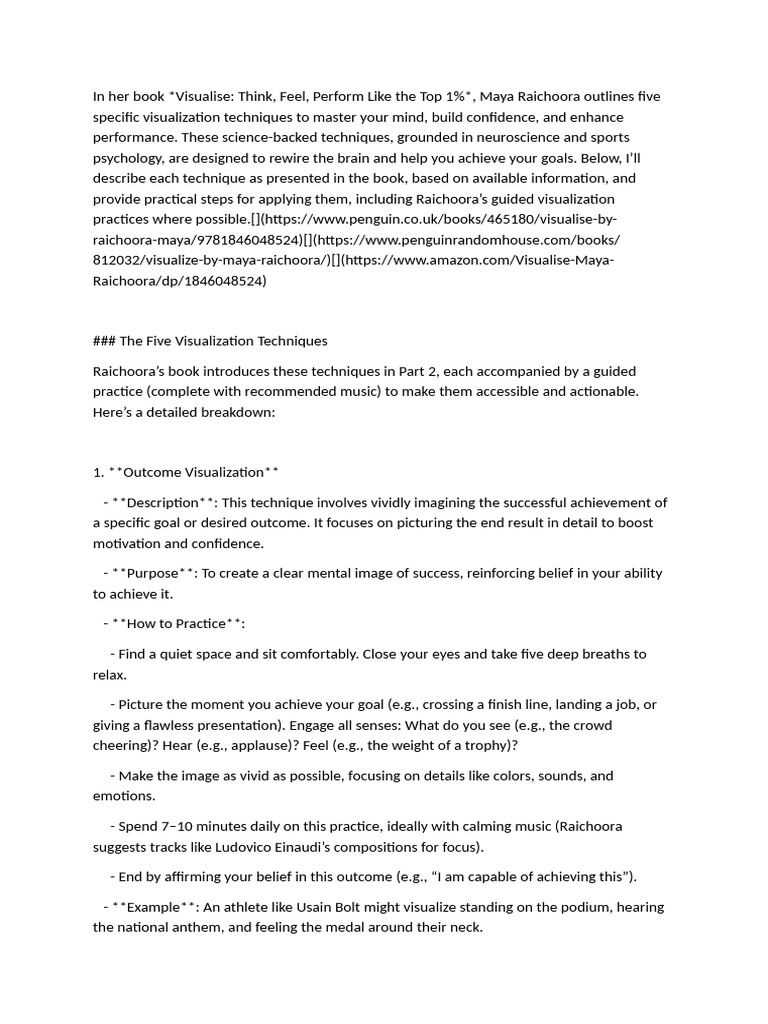 In her book *Visualise: Think, Feel, Perform Like the Top 1%*, Maya Raichoora outlines five specific visualization techniques to master your mind, build confidence, and enhance performance. These science-backed techniques, grounded in neuroscience and sports psychology, are designed to rewire the brain and help you achieve your goals. Below, I'll describe each technique as presented in the book, based on available information, and provide practical steps for applying them, including Raichoora's guided visualization practices where possible.[](https://www.penguin.co.uk/books/465180/visualise-by-raichoora-maya/9781846048524)[](https://www.penguinrandomhouse.com/books/812032/visualize-by-maya-raichoora/)[](https://www.amazon.com/Visualise-Maya-Raichoora/dp/1846048524)

### The Five Visualization Techniques

Raichoora's book introduces these techniques in Part 2, each accompanied by a guided practice (complete with recommended music) to make them accessible and actionable. Here's a detailed breakdown:

1. **Outcome Visualization**

- **Description**: This technique involves vividly imagining the successful achievement of a specific goal or desired outcome. It focuses on picturing the end result in detail to boost motivation and confidence.

- **Purpose**: To create a clear mental image of success, reinforcing belief in your ability to achieve it.

- **How to Practice**:

- Find a quiet space and sit comfortably. Close your eyes and take five deep breaths to relax.

- Picture the moment you achieve your goal (e.g., crossing a finish line, landing a job, or giving a flawless presentation). Engage all senses: What do you see (e.g., the crowd cheering)? Hear (e.g., applause)? Feel (e.g., the weight of a trophy)?

- Make the image as vivid as possible, focusing on details like colors, sounds, and emotions.

- Spend 7–10 minutes daily on this practice, ideally with calming music (Raichoora suggests tracks like Ludovico Einaudi's compositions for focus).

- End by affirming your belief in this outcome (e.g., "I am capable of achieving this").

- **Example**: An athlete like Usain Bolt might visualize standing on the podium, hearing the national anthem, and feeling the medal around their neck.